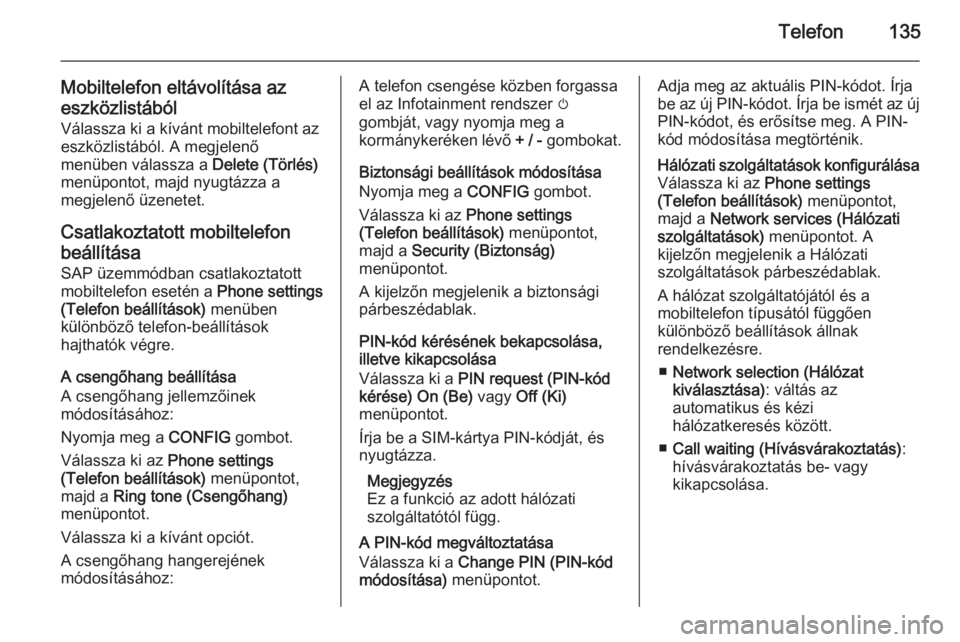 Telefon 135

Mobiltelefon eltávolítása az eszközlistából
Válassza ki a kívánt mobiltelefont az eszközlistából. A megjelenő menüben válassza a Delete (Törlés) menüpontot, majd nyugtázza a megjelenő üzenetet.

Csatlakoztatott mobiltelefon beállítása
SAP üzemmódban csatlakoztatott mobiltelefon esetén a Phone settings (Telefon beállítások) menüben különböző telefon-beállítások hajthatók végre.

A csengőhang beállítása
A csengőhang jellemzőinek módosításához:

Nyomja meg a CONFIG gombot.

Válassza ki az Phone settings (Telefon beállítások) menüpontot, majd a Ring tone (Csengőhang) menüpontot.

Válassza ki a kívánt opciót.

A csengőhang hangerejének módosításához:

A telefon csengése közben forgassa el az Infotainment rendszer ⏻ gombját, vagy nyomja meg a kormánykeréken lévő + / - gombokat.

Biztonsági beállítások módosítása
Nyomja meg a CONFIG gombot.

Válassza ki az Phone settings (Telefon beállítások) menüpontot, majd a Security (Biztonság) menüpontot.

A kijelzőn megjelenik a biztonsági párbeszédablak.

PIN-kód kérésének bekapcsolása, illetve kikapcsolása
Válassza ki a PIN request (PIN-kód kérése) On (Be) vagy Off (Ki) menüpontot.

Írja be a SIM-kártya PIN-kódját, és nyugtázza.

Megjegyzés
Ez a funkció az adott hálózati szolgáltatótól függ.

A PIN-kód megváltoztatása
Válassza ki a Change PIN (PIN-kód módosítása) menüpontot.

Adja meg az aktuális PIN-kódot. Írja be az új PIN-kódot. Írja be ismét az új PIN-kódot, és erősítse meg. A PIN-kód módosítása megtörténik.

Hálózati szolgáltatások konfigurálása
Válassza ki az Phone settings (Telefon beállítások) menüpontot, majd a Network services (Hálózati szolgáltatások) menüpontot. A kijelzőn megjelenik a Hálózati szolgáltatások párbeszédablak.

A hálózat szolgáltatójától és a mobiltelefon típusától függően különböző beállítások állnak rendelkezésre.

■ Network selection (Hálózat kiválasztása): váltás az automatikus és kézi hálózatkeresés között.

■ Call waiting (Hívásvárakoztatás): hívásvárakoztatás be- vagy kikapcsolása.

carmanualsonline.info